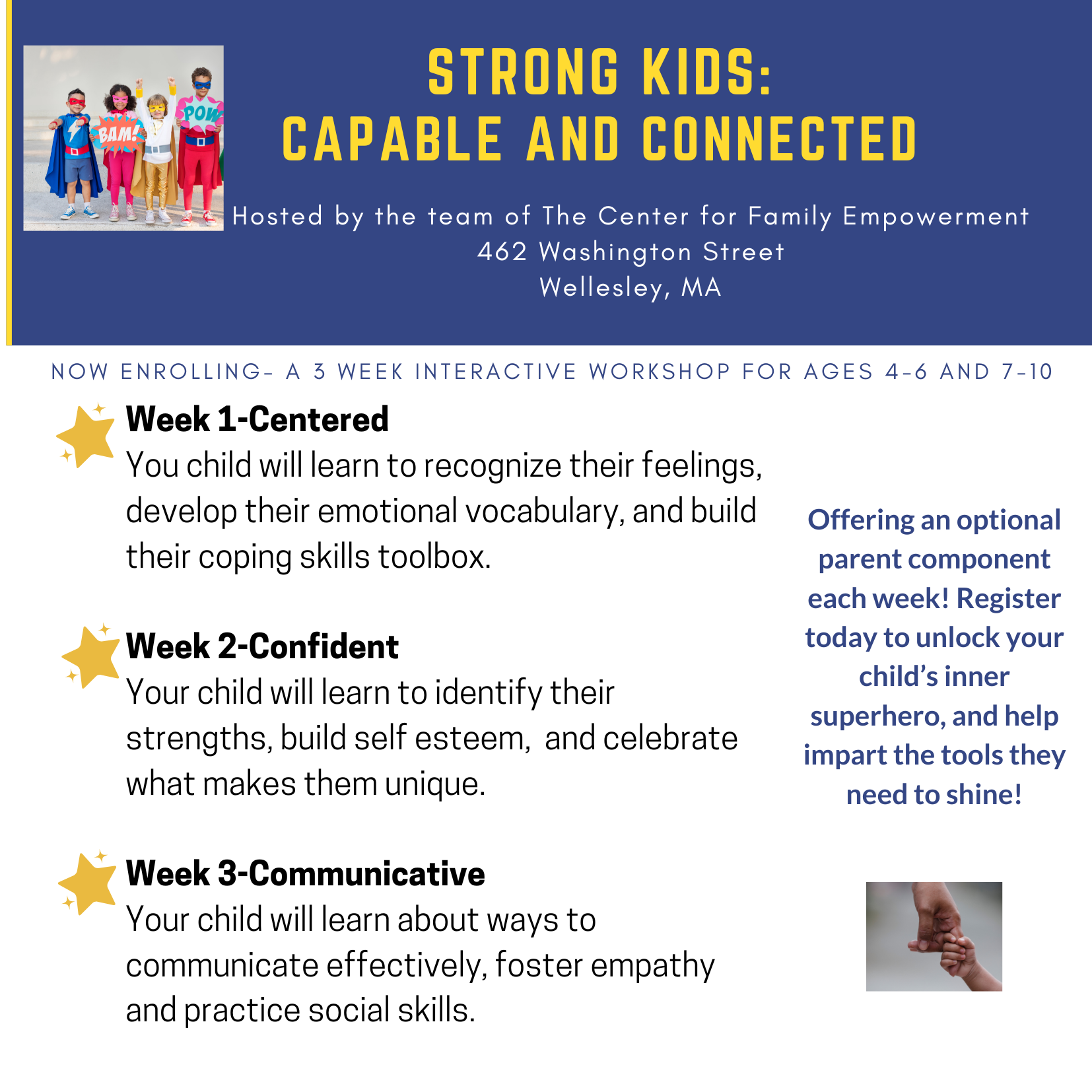 BAM!

POW

STRONG KIDS:
CAPABLE AND CONNECTED

Hosted by the team of The Center for Family Empowerment
462 Washington Street
Wellesley, MA

NOW ENROLLING- A 3 WEEK INTERACTIVE WORKSHOP FOR AGES 4-6 AND 7-10

Week 1-Centered
You child will learn to recognize their feelings, develop their emotional vocabulary, and build their coping skills toolbox.

Week 2-Confident
Your child will learn to identify their strengths, build self esteem, and celebrate what makes them unique.

Week 3-Communicative
Your child will learn about ways to communicate effectively, foster empathy and practice social skills.

Offering an optional parent component each week! Register today to unlock your child's inner superhero, and help impart the tools they need to shine!